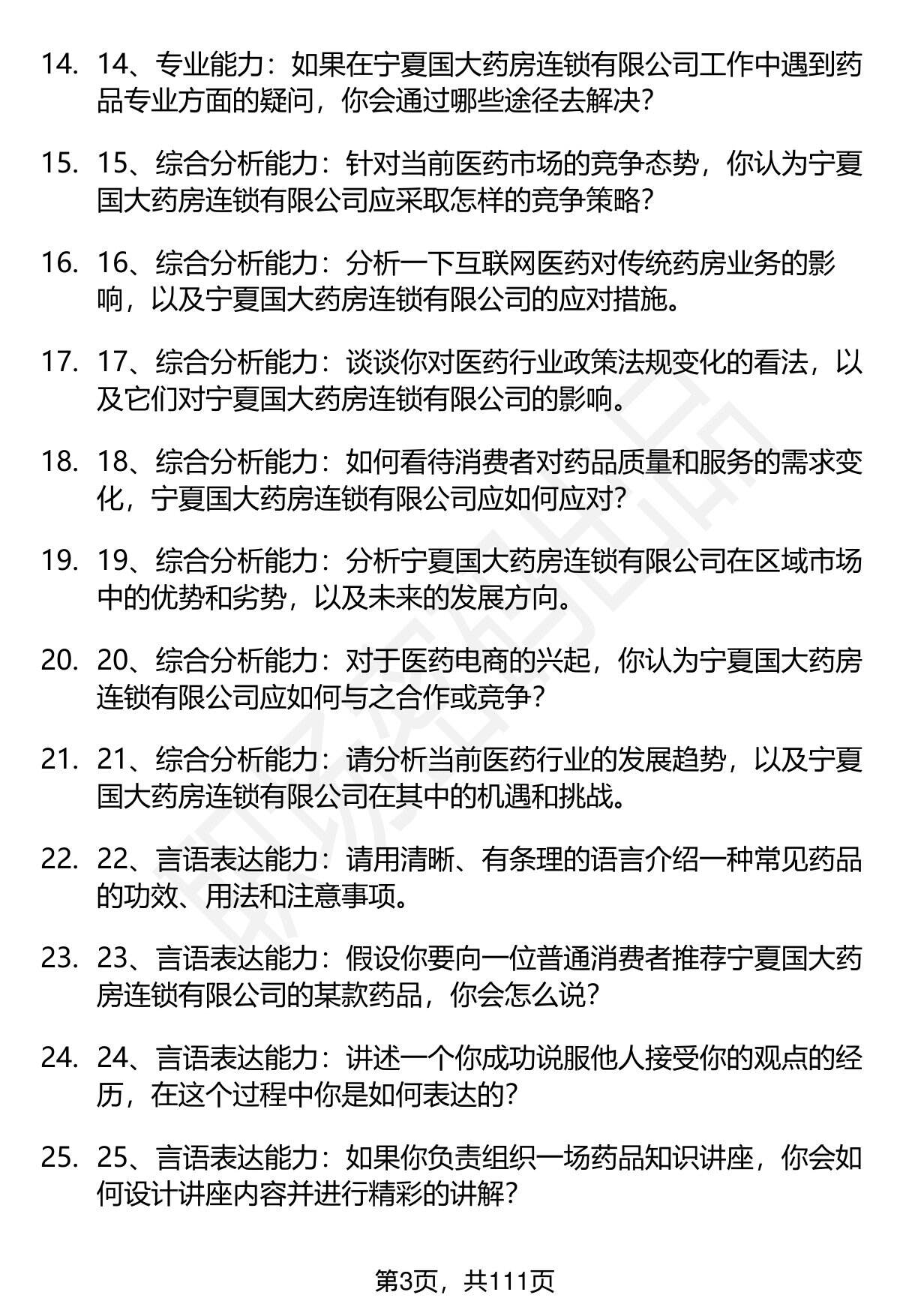 14. 14、专业能力：如果在宁夏国大药房连锁有限公司工作中遇到药品专业方面的疑问，你会通过哪些途径去解决？

15. 15、综合分析能力：针对当前医药市场的竞争态势，你认为宁夏国大药房连锁有限公司应采取怎样的竞争策略？

16. 16、综合分析能力：分析一下互联网医药对传统药房业务的影响，以及宁夏国大药房连锁有限公司的应对措施。

17. 17、综合分析能力：谈谈你对医药行业政策法规变化的看法，以及它们对宁夏国大药房连锁有限公司的影响。

18. 18、综合分析能力：如何看待消费者对药品质量和服务的需求变化，宁夏国大药房连锁有限公司应如何应对？

19. 19、综合分析能力：分析宁夏国大药房连锁有限公司在区域市场中的优势和劣势，以及未来的发展方向。

20. 20、综合分析能力：对于医药电商的兴起，你认为宁夏国大药房连锁有限公司应如何与之合作或竞争？

21. 21、综合分析能力：请分析当前医药行业的发展趋势，以及宁夏国大药房连锁有限公司在其中的机遇和挑战。

22. 22、言语表达能力：请用清晰、有条理的语言介绍一种常见药品的功效、用法和注意事项。

23. 23、言语表达能力：假设你要向一位普通消费者推荐宁夏国大药房连锁有限公司的某款药品，你会怎么说？

24. 24、言语表达能力：讲述一个你成功说服他人接受你的观点的经历，在这个过程中你是如何表达的？

25. 25、言语表达能力：如果你负责组织一场药品知识讲座，你会如何设计讲座内容并进行精彩的讲解？

第3页，共111页